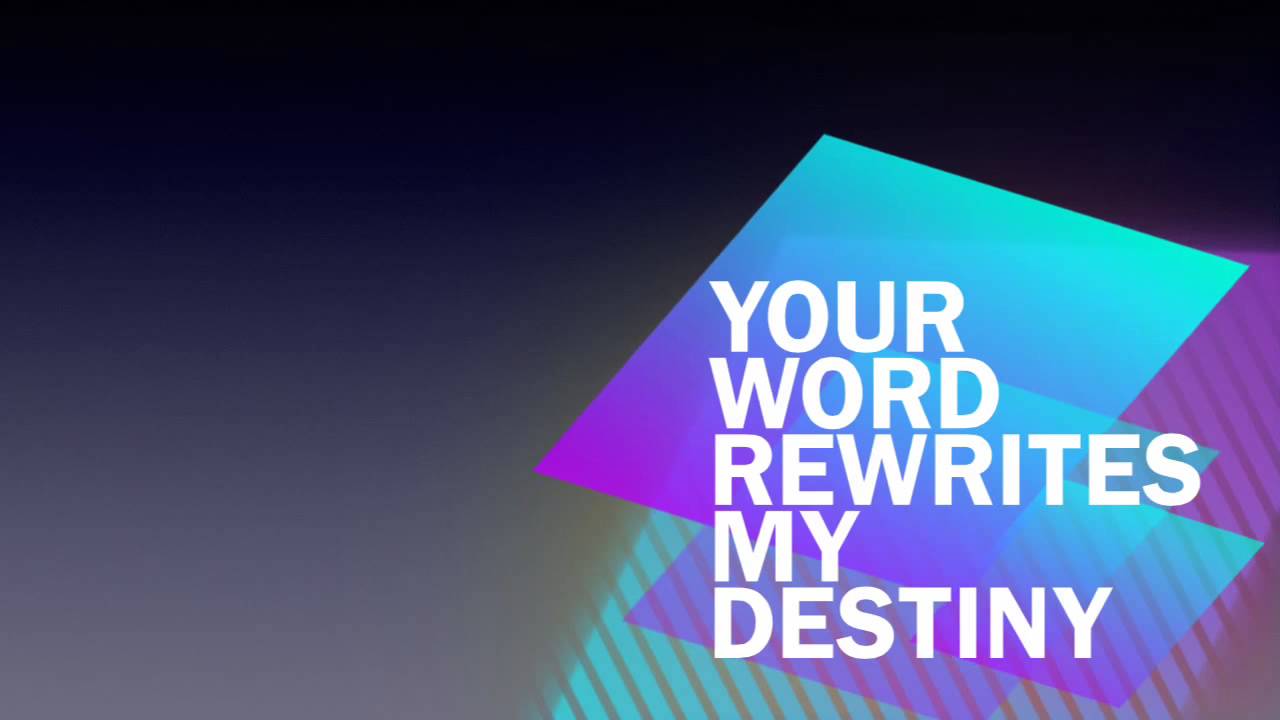 YOUR WORD REWRITES MY DESTINY